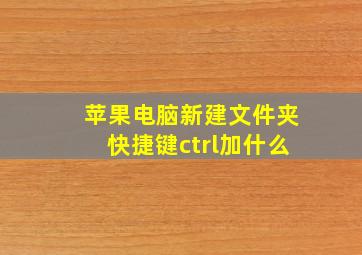 苹果电脑新建文件夹快捷键ctrl加什么